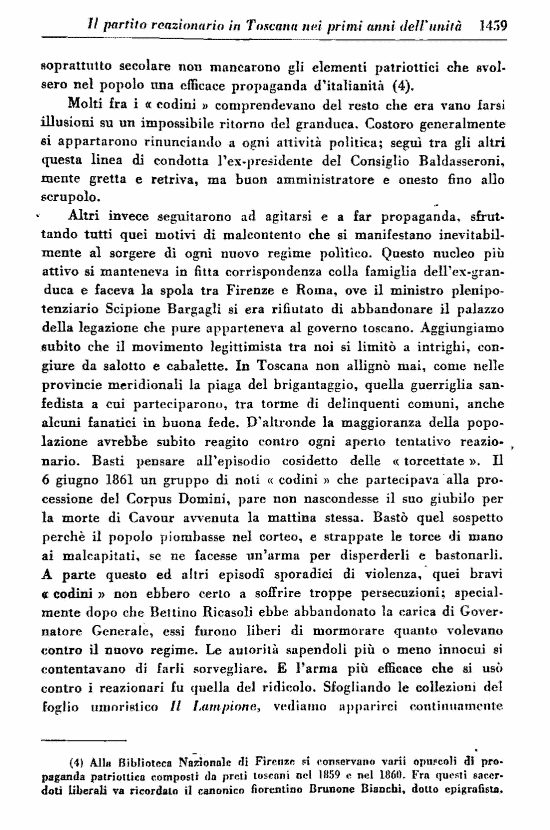 Il partito reazionario in Toscana nei primi anni dell'unità 1459

soprattutto secolare non mancarono gli elementi patriottici che svolsero nel popolo una efficace propaganda d'italianità (4).

Molti fra i « codini » comprendevano del resto che era vano farsi illusioni su un impossibile ritorno del granduca. Costoro generalmente si appartarono rinunciando a ogni attività politica; seguì tra gli altri questa linea di condotta l'ex-presidente del Consiglio Baldasseroni, mente gretta e retriva, ma buon amministratore e onesto fino allo scrupolo.

Altri invece seguitarono ad agitarsi e a far propaganda, sfruttando tutti quei motivi di malcontento che si manifestano inevitabilmente al sorgere di ogni nuovo regime politico. Questo nucleo più attivo si manteneva in fitta corrispondenza colla famiglia dell'ex-granduca e faceva la spola tra Firenze e Roma, ove il ministro plenipotenziario Scipione Bargagli si era rifiutato di abbandonare il palazzo della legazione che pure apparteneva al governo toscano. Aggiungiamo subito che il movimento legittimista tra noi si limitò a intrighi, congiure da salotto e cabalette. In Toscana non allignò mai, come nelle provincie meridionali la piaga del brigantaggio, quella guerriglia sanfedista a cui parteciparono, tra torme di delinquenti comuni, anche alcuni fanatici in buona fede. D'altronde la maggioranza della popolazione avrebbe subito reagito contro ogni aperto tentativo reazionario. Basti pensare all'episodio cosidetto delle « torcettate ». Il 6 giugno 1861 un gruppo di noti « codini » che partecipava alla processione del Corpus Domini, pare non nascondesse il suo giubilo per la morte di Cavour avvenuta la mattina stessa. Bastò quel sospetto perchè il popolo piombasse nel corteo, e strappate le torce di mano ai malcapitati, se ne facesse un'arma per disperderli e bastonarli. A parte questo ed altri episodi sporadici di violenza, quei bravi « codini » non ebbero certo a soffrire troppe persecuzioni; specialmente dopo che Bettino Ricasoli ebbe abbandonato la carica di Governatore Generale, essi furono liberi di mormorare quanto volevano contro il nuovo regime. Le autorità sapendoli più o meno innocui si contentavano di farli sorvegliare. E l'arma più efficace che si usò contro i reazionari fu quella del ridicolo. Sfogliando le collezioni del foglio umoristico Il Lampione, vediamo apparirci continuamente

(4) Alla Biblioteca Nazionale di Firenze si conservano varii opuscoli di propaganda patriottica composti da preti toscani nel 1859 e nel 1860. Fra questi sacerdoti liberali va ricordato il canonico fiorentino Brunone Bianchi, dotto epigrafista.